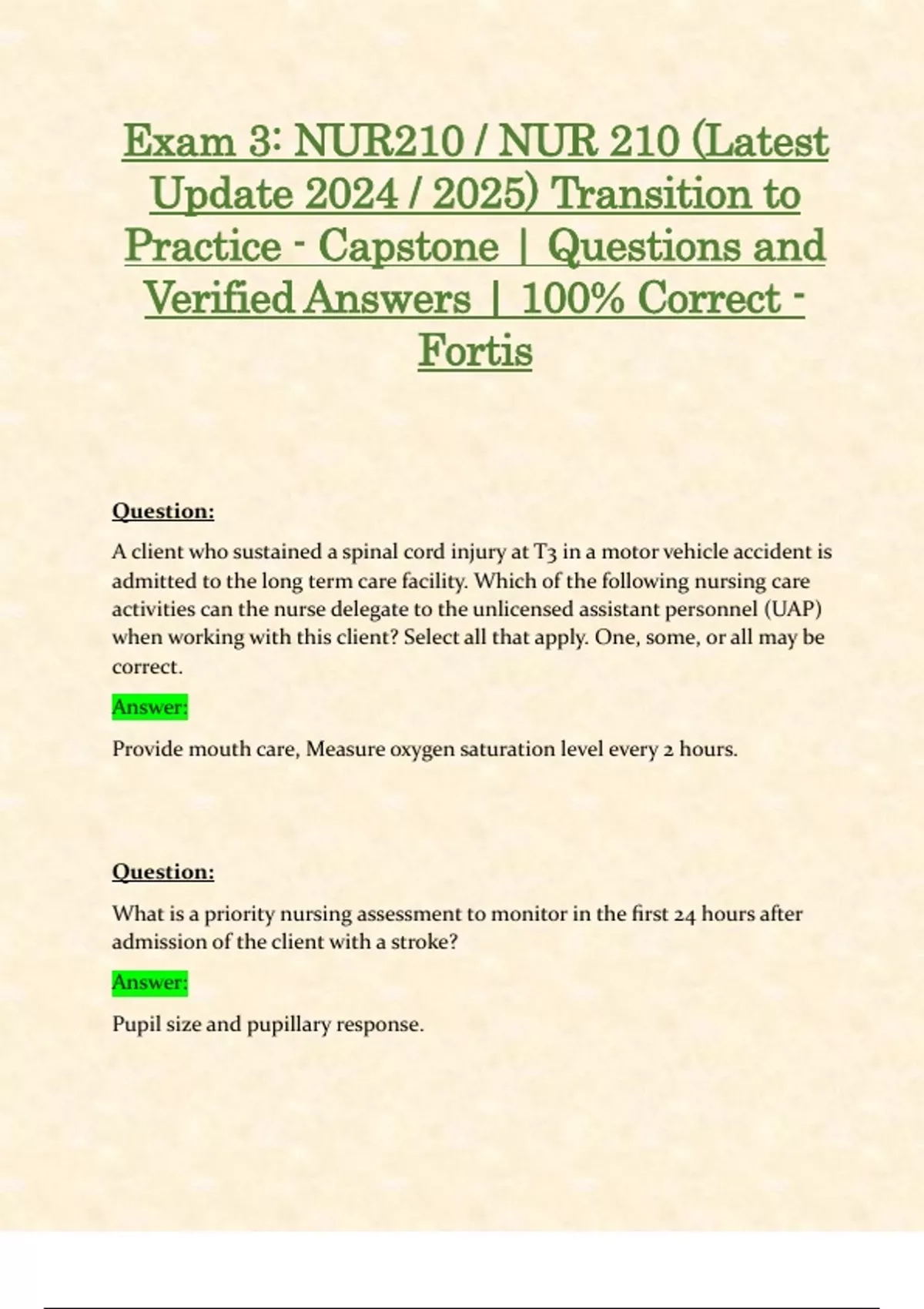 Exam 3: NUR210 / NUR 210 (Latest Update 2024 / 2025) Transition to Practice - Capstone | Questions and Verified Answers | 100% Correct - Fortis

Question:

A client who sustained a spinal cord injury at T3 in a motor vehicle accident is admitted to the long term care facility. Which of the following nursing care activities can the nurse delegate to the unlicensed assistant personnel (UAP) when working with this client? Select all that apply. One, some, or all may be correct.

Answer:

Provide mouth care, Measure oxygen saturation level every 2 hours.

Question:

What is a priority nursing assessment to monitor in the first 24 hours after admission of the client with a stroke?

Answer:

Pupil size and pupillary response.